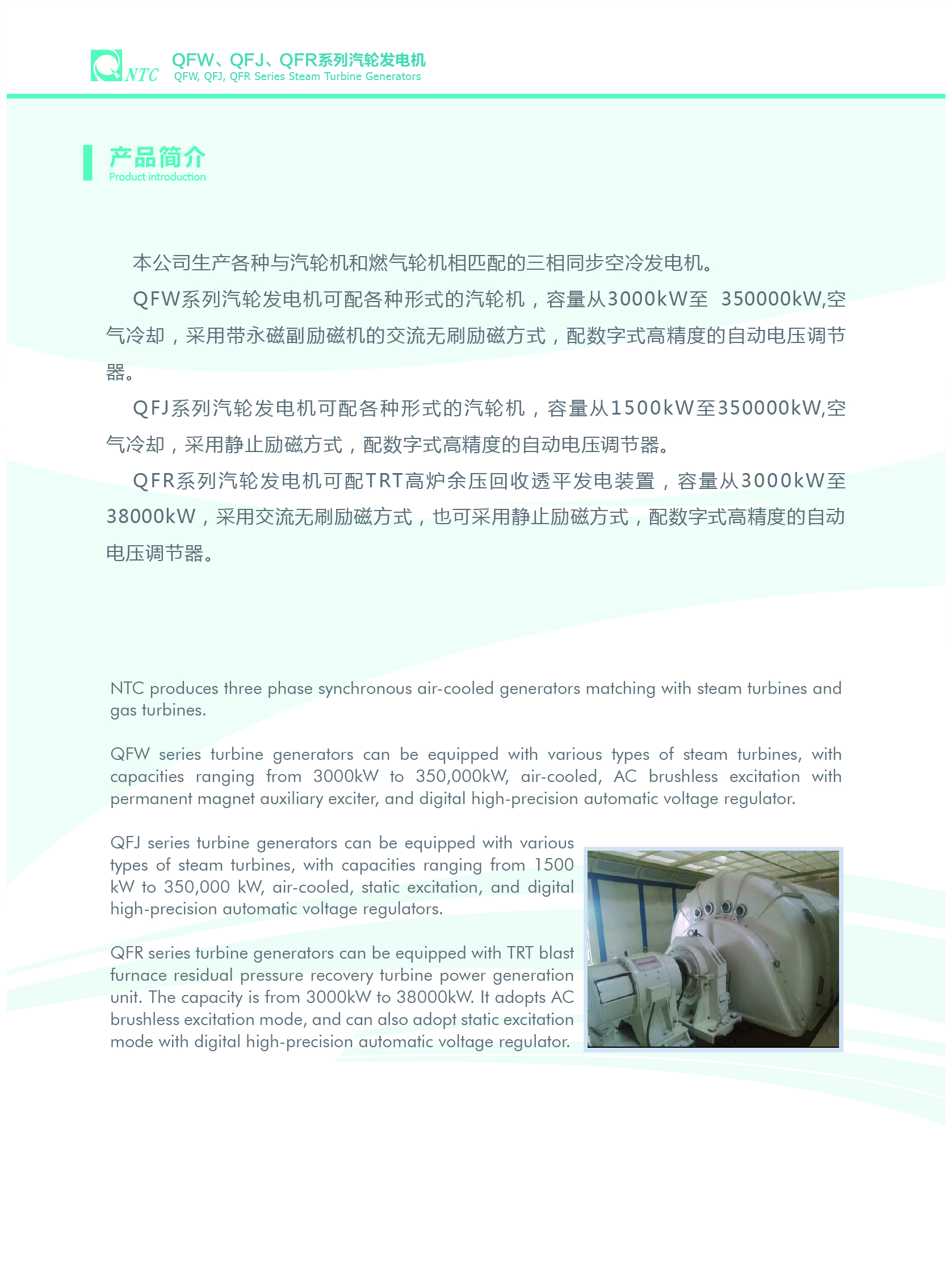 NTC QFW、QFJ、QFR系列汽轮发电机
QFW, QFJ, QFR Series Steam Turbine Generators

产品简介
Product introduction

本公司生产各种与汽轮机和燃气轮机相匹配的三相同步空冷发电机。

QFW系列汽轮发电机可配各种形式的汽轮机，容量从3000kW至 350000kW,空气冷却，采用带永磁副励磁机的交流无刷励磁方式，配数字式高精度的自动电压调节器。

QFJ系列汽轮发电机可配各种形式的汽轮机，容量从1500kW至350000kW,空气冷却，采用静止励磁方式，配数字式高精度的自动电压调节器。

QFR系列汽轮发电机可配TRT高炉余压回收透平发电装置，容量从3000kW至38000kW，采用交流无刷励磁方式，也可采用静止励磁方式，配数字式高精度的自动电压调节器。

NTC produces three phase synchronous air-cooled generators matching with steam turbines and gas turbines.

QFW series turbine generators can be equipped with various types of steam turbines, with capacities ranging from 3000kW to 350,000kW, air-cooled, AC brushless excitation with permanent magnet auxiliary exciter, and digital high-precision automatic voltage regulator.

QFJ series turbine generators can be equipped with various types of steam turbines, with capacities ranging from 1500 kW to 350,000 kW, air-cooled, static excitation, and digital high-precision automatic voltage regulators.

QFR series turbine generators can be equipped with TRT blast furnace residual pressure recovery turbine power generation unit. The capacity is from 3000kW to 38000kW. It adopts AC brushless excitation mode, and can also adopt static excitation mode with digital high-precision automatic voltage regulator.